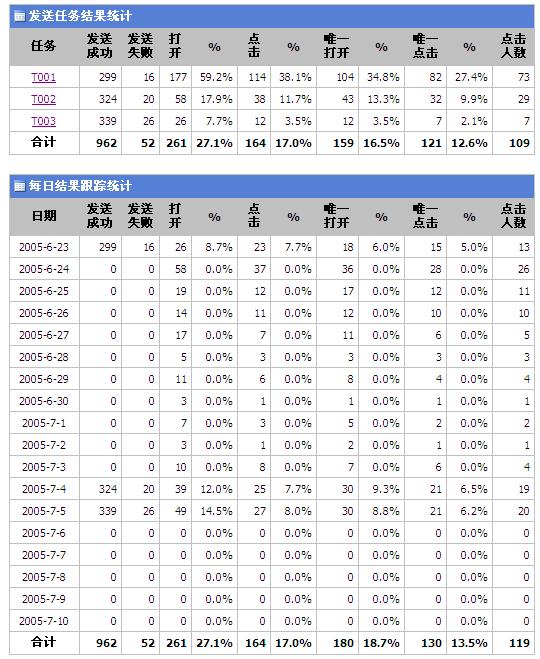 发送任务结果统计

| 任务 | 发送成功 | 发送失败 | 打开 | % | 点击 | % | 唯一打开 | % | 唯一点击 | % | 点击人数 |
|---|---|---|---|---|---|---|---|---|---|---|---|
| T001 | 299 | 16 | 177 | 59.2% | 114 | 38.1% | 104 | 34.8% | 82 | 27.4% | 73 |
| T002 | 324 | 20 | 58 | 17.9% | 38 | 11.7% | 43 | 13.3% | 32 | 9.9% | 29 |
| T003 | 339 | 26 | 26 | 7.7% | 12 | 3.5% | 12 | 3.5% | 7 | 2.1% | 7 |
| 合计 | 962 | 52 | 261 | 27.1% | 164 | 17.0% | 159 | 16.5% | 121 | 12.6% | 109 |

每日结果跟踪统计

| 日期 | 发送成功 | 发送失败 | 打开 | % | 点击 | % | 唯一打开 | % | 唯一点击 | % | 点击人数 |
|---|---|---|---|---|---|---|---|---|---|---|---|
| 2005-6-23 | 299 | 16 | 26 | 8.7% | 23 | 7.7% | 18 | 6.0% | 15 | 5.0% | 13 |
| 2005-6-24 | 0 | 0 | 58 | 0.0% | 37 | 0.0% | 36 | 0.0% | 28 | 0.0% | 26 |
| 2005-6-25 | 0 | 0 | 19 | 0.0% | 12 | 0.0% | 17 | 0.0% | 12 | 0.0% | 11 |
| 2005-6-26 | 0 | 0 | 14 | 0.0% | 11 | 0.0% | 12 | 0.0% | 10 | 0.0% | 10 |
| 2005-6-27 | 0 | 0 | 17 | 0.0% | 7 | 0.0% | 11 | 0.0% | 6 | 0.0% | 5 |
| 2005-6-28 | 0 | 0 | 5 | 0.0% | 3 | 0.0% | 3 | 0.0% | 3 | 0.0% | 3 |
| 2005-6-29 | 0 | 0 | 11 | 0.0% | 6 | 0.0% | 8 | 0.0% | 4 | 0.0% | 4 |
| 2005-6-30 | 0 | 0 | 3 | 0.0% | 1 | 0.0% | 1 | 0.0% | 1 | 0.0% | 1 |
| 2005-7-1 | 0 | 0 | 7 | 0.0% | 3 | 0.0% | 5 | 0.0% | 2 | 0.0% | 2 |
| 2005-7-2 | 0 | 0 | 3 | 0.0% | 1 | 0.0% | 2 | 0.0% | 1 | 0.0% | 1 |
| 2005-7-3 | 0 | 0 | 10 | 0.0% | 8 | 0.0% | 7 | 0.0% | 6 | 0.0% | 4 |
| 2005-7-4 | 324 | 20 | 39 | 12.0% | 25 | 7.7% | 30 | 9.3% | 21 | 6.5% | 19 |
| 2005-7-5 | 339 | 26 | 49 | 14.5% | 27 | 8.0% | 30 | 8.8% | 21 | 6.2% | 20 |
| 2005-7-6 | 0 | 0 | 0 | 0.0% | 0 | 0.0% | 0 | 0.0% | 0 | 0.0% | 0 |
| 2005-7-7 | 0 | 0 | 0 | 0.0% | 0 | 0.0% | 0 | 0.0% | 0 | 0.0% | 0 |
| 2005-7-8 | 0 | 0 | 0 | 0.0% | 0 | 0.0% | 0 | 0.0% | 0 | 0.0% | 0 |
| 2005-7-9 | 0 | 0 | 0 | 0.0% | 0 | 0.0% | 0 | 0.0% | 0 | 0.0% | 0 |
| 2005-7-10 | 0 | 0 | 0 | 0.0% | 0 | 0.0% | 0 | 0.0% | 0 | 0.0% | 0 |
| 合计 | 962 | 52 | 261 | 27.1% | 164 | 17.0% | 180 | 18.7% | 130 | 13.5% | 119 |